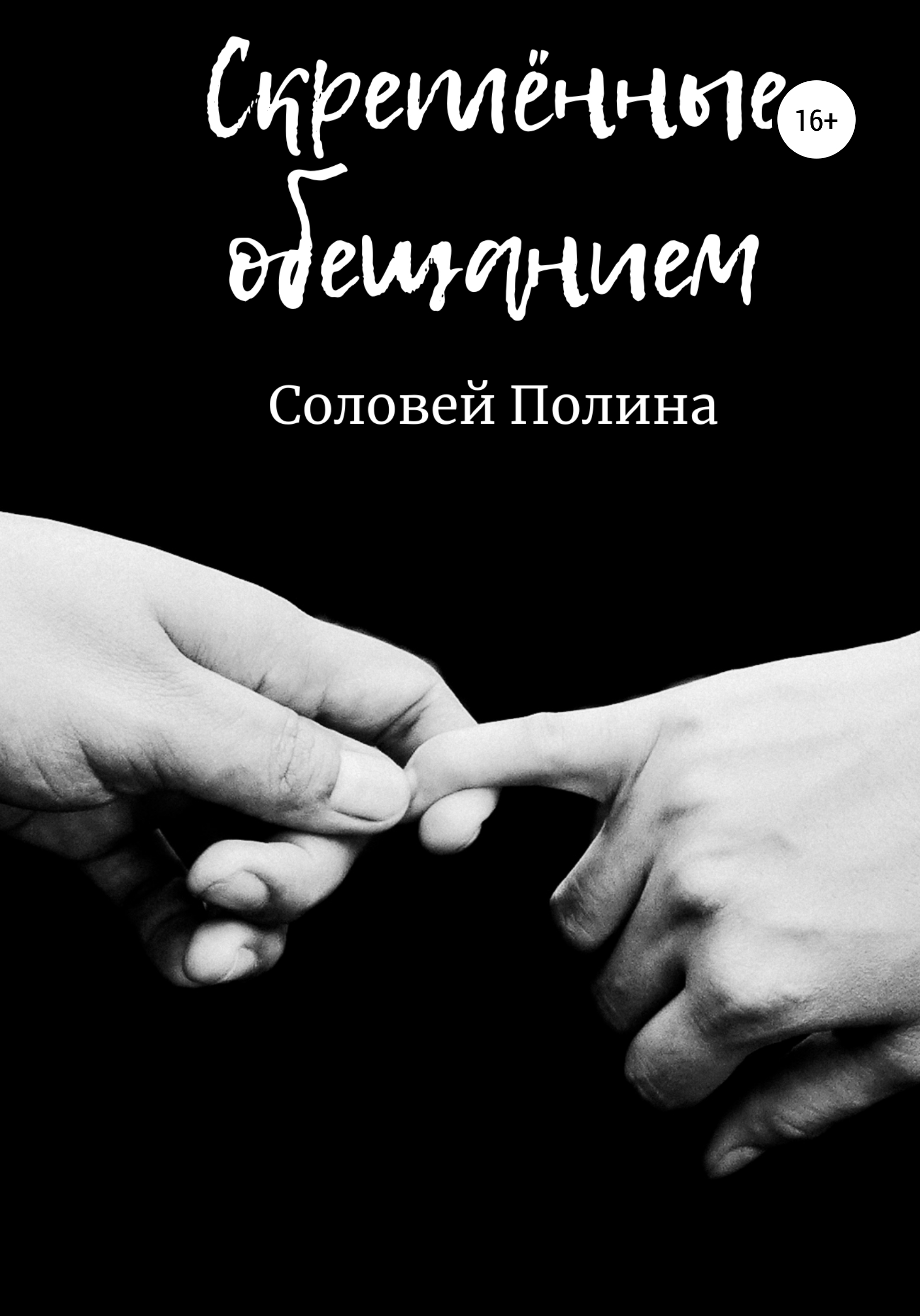 Скреплённые обещанием

16+

Соловей Полина